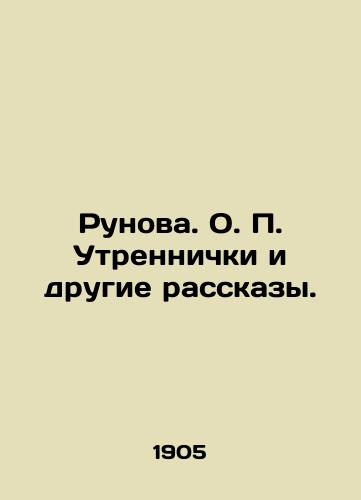 Рунова. О. П. Утреннички и другие рассказы.

1905